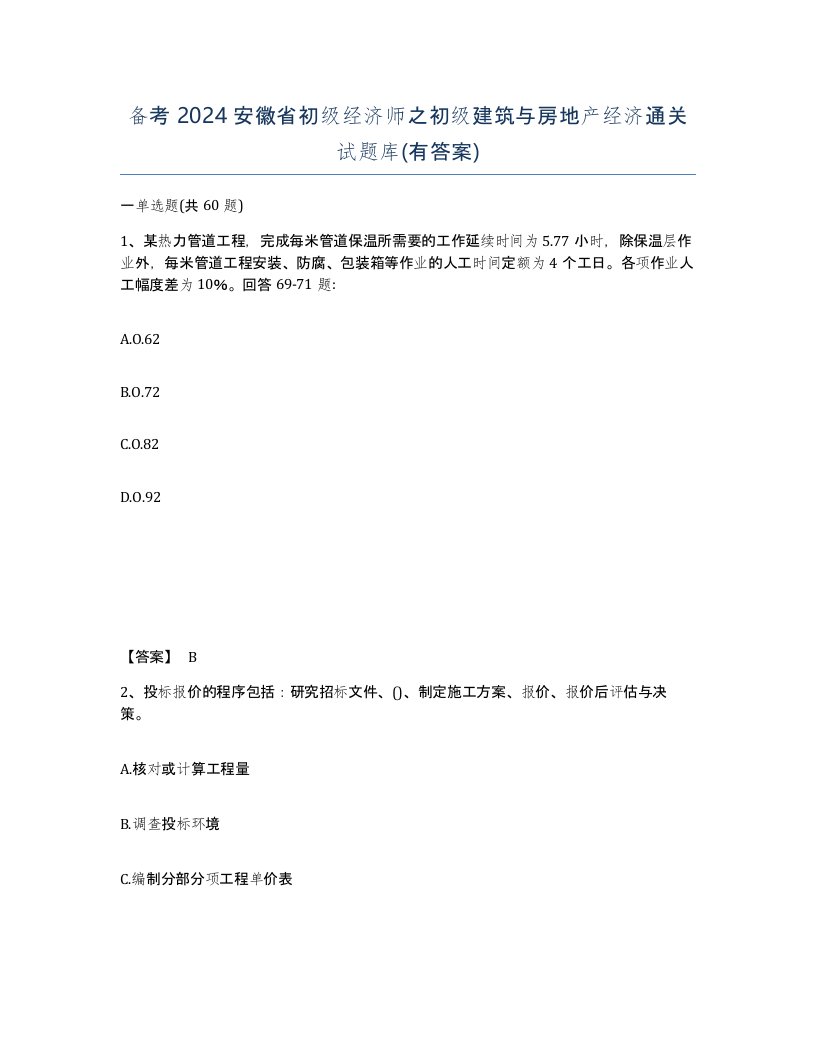 备考 2024 安徽省初级经济师之初级建筑与房地产经济通关试题库(有答案)

一单选题(共 60 题)

1、某热力管道工程，完成每米管道保温所需要的工作延续时间为 5.77 小时，除保温层作业外，每米管道工程安装、防腐、包装箱等作业的人工时间定额为 4 个工日。各项作业人工幅度差为 10%。回答 69-71 题：

A.0.62

B.0.72

C.0.82

D.0.92

【答案】 B

2、投标报价的程序包括：研究招标文件、()、制定施工方案、报价、报价后评估与决策。

A.核对或计算工程量

B.调查投标环境

C.编制分部分项工程单价表